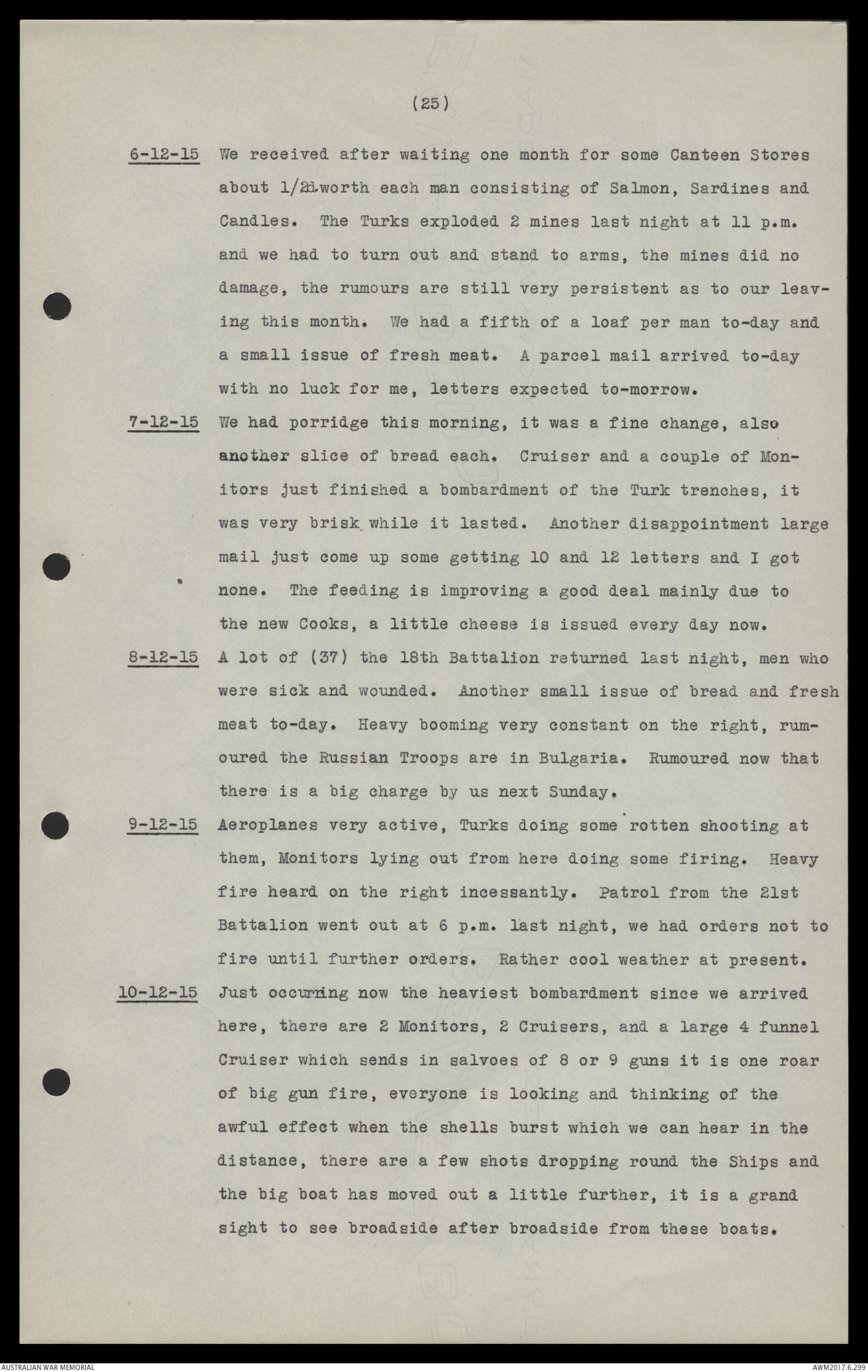 (25)

6-12-15 We received after waiting one month for some Canteen Stores about 1/2d.worth each man consisting of Salmon, Sardines and Candles. The Turks exploded 2 mines last night at 11 p.m. and we had to turn out and stand to arms, the mines did no damage, the rumours are still very persistent as to our leaving this month. We had a fifth of a loaf per man to-day and a small issue of fresh meat. A parcel mail arrived to-day with no luck for me, letters expected to-morrow.

7-12-15 We had porridge this morning, it was a fine change, also another slice of bread each. Cruiser and a couple of Monitors just finished a bombardment of the Turk trenches, it was very brisk while it lasted. Another disappointment large mail just come up some getting 10 and 12 letters and I got none. The feeding is improving a good deal mainly due to the new Cooks, a little cheese is issued every day now.

8-12-15 A lot of (37) the 18th Battalion returned last night, men who were sick and wounded. Another small issue of bread and fresh meat to-day. Heavy booming very constant on the right, rumoured the Russian Troops are in Bulgaria. Rumoured now that there is a big charge by us next Sunday.

9-12-15 Aeroplanes very active, Turks doing some rotten shooting at them, Monitors lying out from here doing some firing. Heavy fire heard on the right incessantly. Patrol from the 21st Battalion went out at 6 p.m. last night, we had orders not to fire until further orders. Rather cool weather at present.

10-12-15 Just occurring now the heaviest bombardment since we arrived here, there are 2 Monitors, 2 Cruisers, and a large 4 funnel Cruiser which sends in salvoes of 8 or 9 guns it is one roar of big gun fire, everyone is looking and thinking of the awful effect when the shells burst which we can hear in the distance, there are a few shots dropping round the Ships and the big boat has moved out a little further, it is a grand sight to see broadside after broadside from these boats.

AUSTRALIAN WAR MEMORIAL
AWM2017.6.299